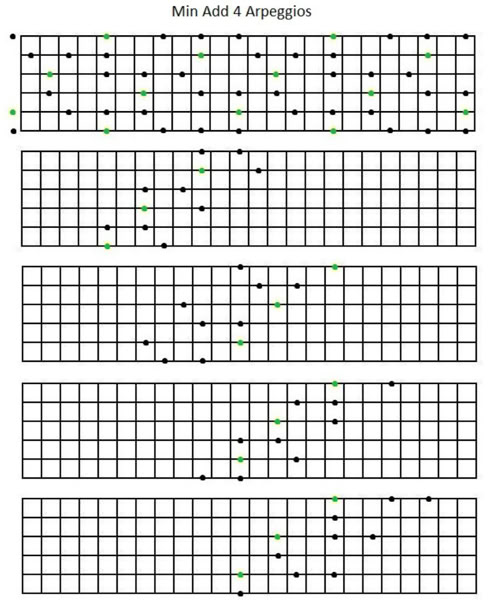 Min Add 4 Arpeggios